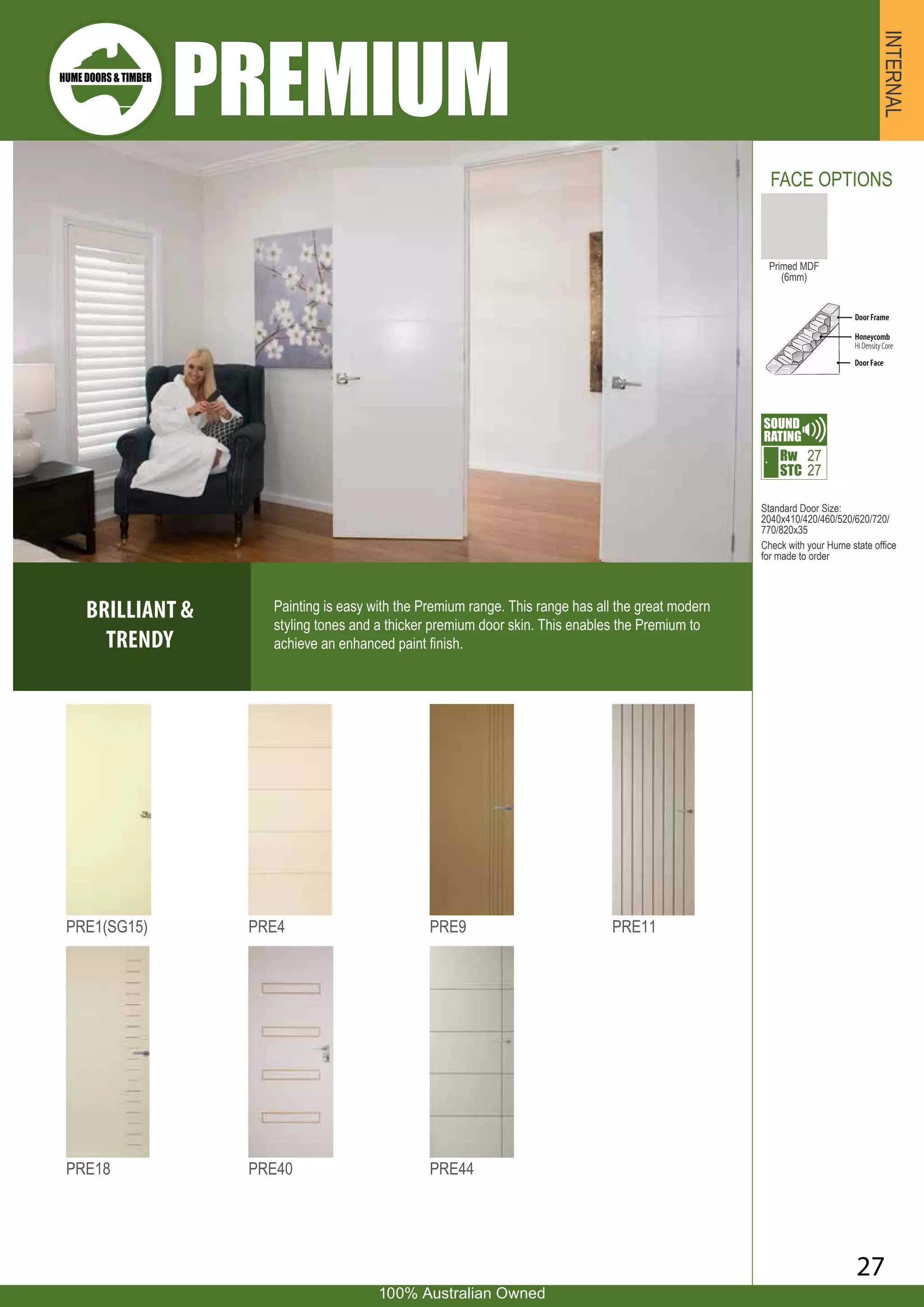 HUME DOORS & TIMBER

PREMIUM

INTERNAL

FACE OPTIONS

Primed MDF (6mm)

Door Frame
Honeycomb
Hi Density Core
Door Face

SOUND RATING
Rw 27
STC 27

Standard Door Size: 2040x410/420/460/520/620/720/770/820x35

Check with your Hume state office for made to order

BRILLIANT & TRENDY

Painting is easy with the Premium range. This range has all the great modern styling tones and a thicker premium door skin. This enables the Premium to achieve an enhanced paint finish.

PRE1(SG15)

PRE4

PRE9

PRE11

PRE18

PRE40

PRE44

27

100% Australian Owned